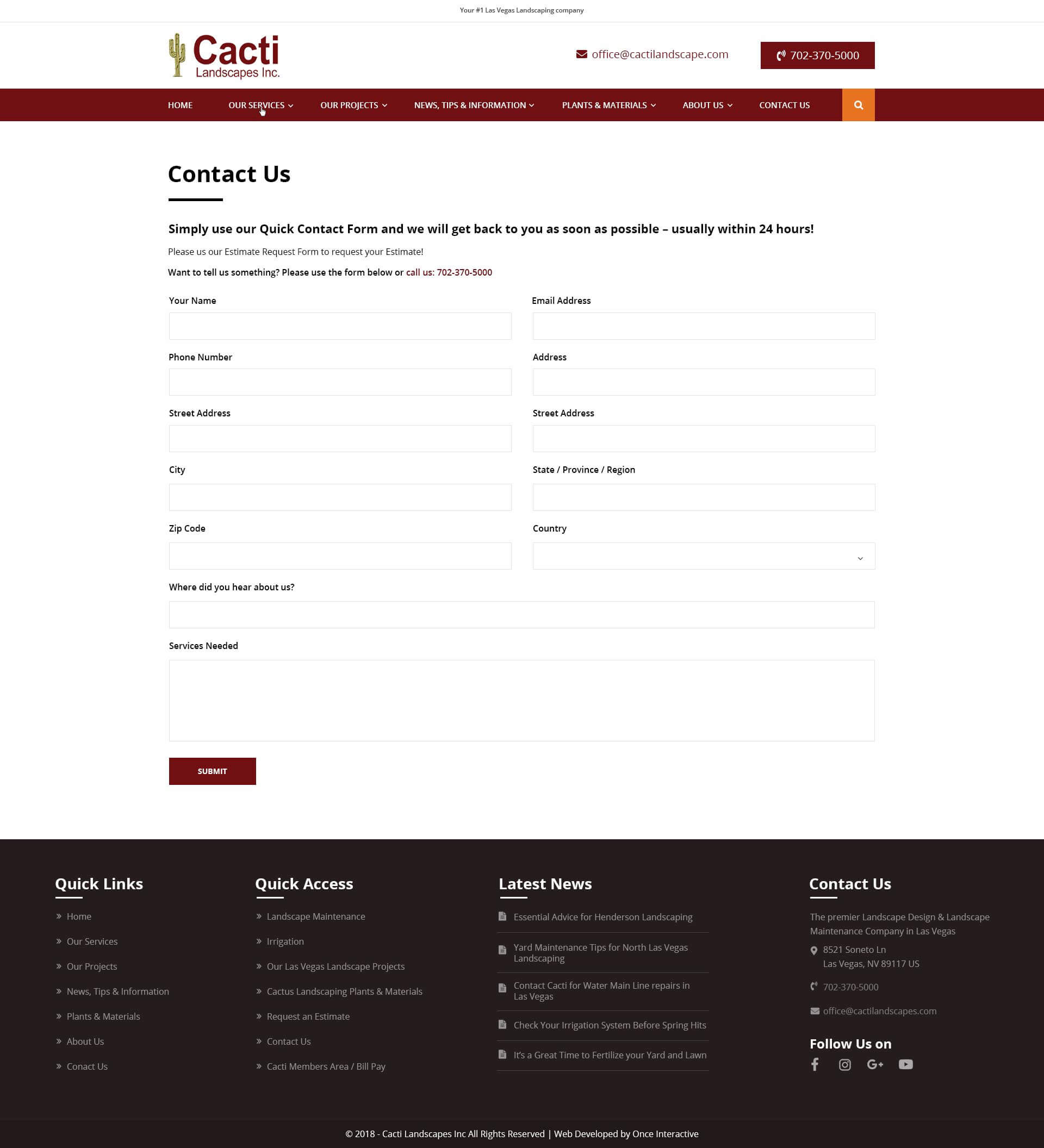 Your #1 Las Vegas Landscaping company

Cacti Landscapes Inc.

office@cactilandscape.com

702-370-5000

HOME OUR SERVICES OUR PROJECTS NEWS, TIPS & INFORMATION PLANTS & MATERIALS ABOUT US CONTACT US

Contact Us

Simply use our Quick Contact Form and we will get back to you as soon as possible – usually within 24 hours!

Please us our Estimate Request Form to request your Estimate!

Want to tell us something? Please use the form below or call us: 702-370-5000

Your Name

Email Address

Phone Number

Address

Street Address

Street Address

City

State / Province / Region

Zip Code

Country

Where did you hear about us?

Services Needed

SUBMIT

Quick Links

Home

Our Services

Our Projects

News, Tips & Information

Plants & Materials

About Us

Conact Us

Quick Access

Landscape Maintenance

Irrigation

Our Las Vegas Landscape Projects

Cactus Landscaping Plants & Materials

Request an Estimate

Contact Us

Cacti Members Area / Bill Pay

Latest News

Essential Advice for Henderson Landscaping

Yard Maintenance Tips for North Las Vegas Landscaping

Contact Cacti for Water Main Line repairs in Las Vegas

Check Your Irrigation System Before Spring Hits

It's a Great Time to Fertilize your Yard and Lawn

Contact Us

The premier Landscape Design & Landscape Maintenance Company in Las Vegas

8521 Soneto Ln
Las Vegas, NV 89117 US

702-370-5000

office@cactilandscapes.com

Follow Us on

© 2018 - Cacti Landscapes Inc All Rights Reserved | Web Developed by Once Interactive